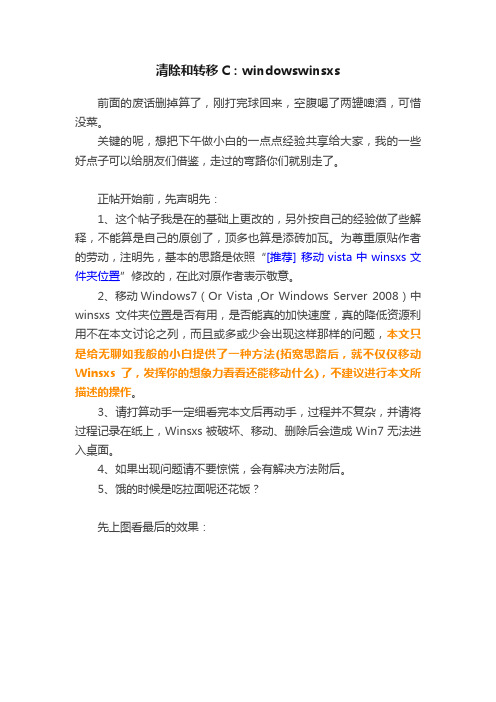 清除和转移 C：windowswinsxs

前面的废话删掉算了，刚打完球回来，空腹喝了两罐啤酒，可惜没菜。

关键的呢，想把下午做小白的一点点经验共享给大家，我的一些好点子可以给朋友们借鉴，走过的弯路你们就别走了。

正帖开始前，先声明先：

1、这个帖子我是在的基础上更改的，另外按自己的经验做了些解释，不能算是自己的原创了，顶多也算是添砖加瓦。为尊重原贴作者的劳动，注明先，基本的思路是依照“[推荐] 移动 vista 中 winsxs 文件夹位置”修改的，在此对原作者表示敬意。

2、移动 Windows7（Or Vista ,Or Windows Server 2008）中 winsxs 文件夹位置是否有用，是否能真的加快速度，真的降低资源利用不在本文讨论之列，而且或多或少会出现这样那样的问题，本文只是给无聊如我般的小白提供了一种方法(拓宽思路后，就不仅仅移动 Winsxs 了，发挥你的想象力看看还能移动什么)，不建议进行本文所描述的操作。

3、请打算动手一定细看完本文后再动手，过程并不复杂，并请将过程记录在纸上，Winsxs 被破坏、移动、删除后会造成 Win7 无法进入桌面。

4、如果出现问题请不要惊慌，会有解决方法附后。

5、饿的时候是吃拉面呢还花饭？

先上图看最后的效果：